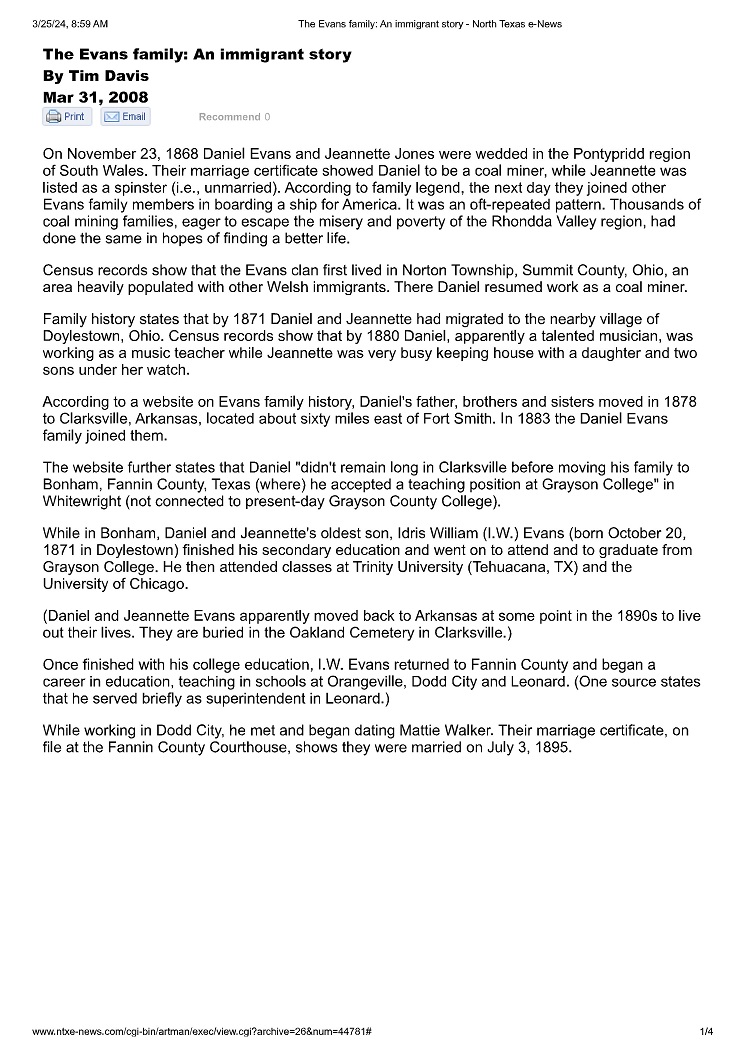 3/25/24, 8:59 AM
The Evans family: An immigrant story - North Texas e-News

The Evans family: An immigrant story
By Tim Davis
Mar 31, 2008

Print Email Recommend 0

On November 23, 1868 Daniel Evans and Jeannette Jones were wedded in the Pontypridd region of South Wales. Their marriage certificate showed Daniel to be a coal miner, while Jeannette was listed as a spinster (i.e., unmarried). According to family legend, the next day they joined other Evans family members in boarding a ship for America. It was an oft-repeated pattern. Thousands of coal mining families, eager to escape the misery and poverty of the Rhondda Valley region, had done the same in hopes of finding a better life.

Census records show that the Evans clan first lived in Norton Township, Summit County, Ohio, an area heavily populated with other Welsh immigrants. There Daniel resumed work as a coal miner.

Family history states that by 1871 Daniel and Jeannette had migrated to the nearby village of Doylestown, Ohio. Census records show that by 1880 Daniel, apparently a talented musician, was working as a music teacher while Jeannette was very busy keeping house with a daughter and two sons under her watch.

According to a website on Evans family history, Daniel's father, brothers and sisters moved in 1878 to Clarksville, Arkansas, located about sixty miles east of Fort Smith. In 1883 the Daniel Evans family joined them.

The website further states that Daniel "didn't remain long in Clarksville before moving his family to Bonham, Fannin County, Texas (where) he accepted a teaching position at Grayson College" in Whitewright (not connected to present-day Grayson County College).

While in Bonham, Daniel and Jeannette's oldest son, Idris William (I.W.) Evans (born October 20, 1871 in Doylestown) finished his secondary education and went on to attend and to graduate from Grayson College. He then attended classes at Trinity University (Tehuacana, TX) and the University of Chicago.

(Daniel and Jeannette Evans apparently moved back to Arkansas at some point in the 1890s to live out their lives. They are buried in the Oakland Cemetery in Clarksville.)

Once finished with his college education, I.W. Evans returned to Fannin County and began a career in education, teaching in schools at Orangeville, Dodd City and Leonard. (One source states that he served briefly as superintendent in Leonard.)

While working in Dodd City, he met and began dating Mattie Walker. Their marriage certificate, on file at the Fannin County Courthouse, shows they were married on July 3, 1895.

www.ntxe-news.com/cgi-bin/artman/exec/view.cgi?archive=26&num=44781#
1/4